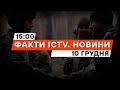 16:00
ФАКТИ ICTV. НОВИНИ
10 ГРУДНЯ